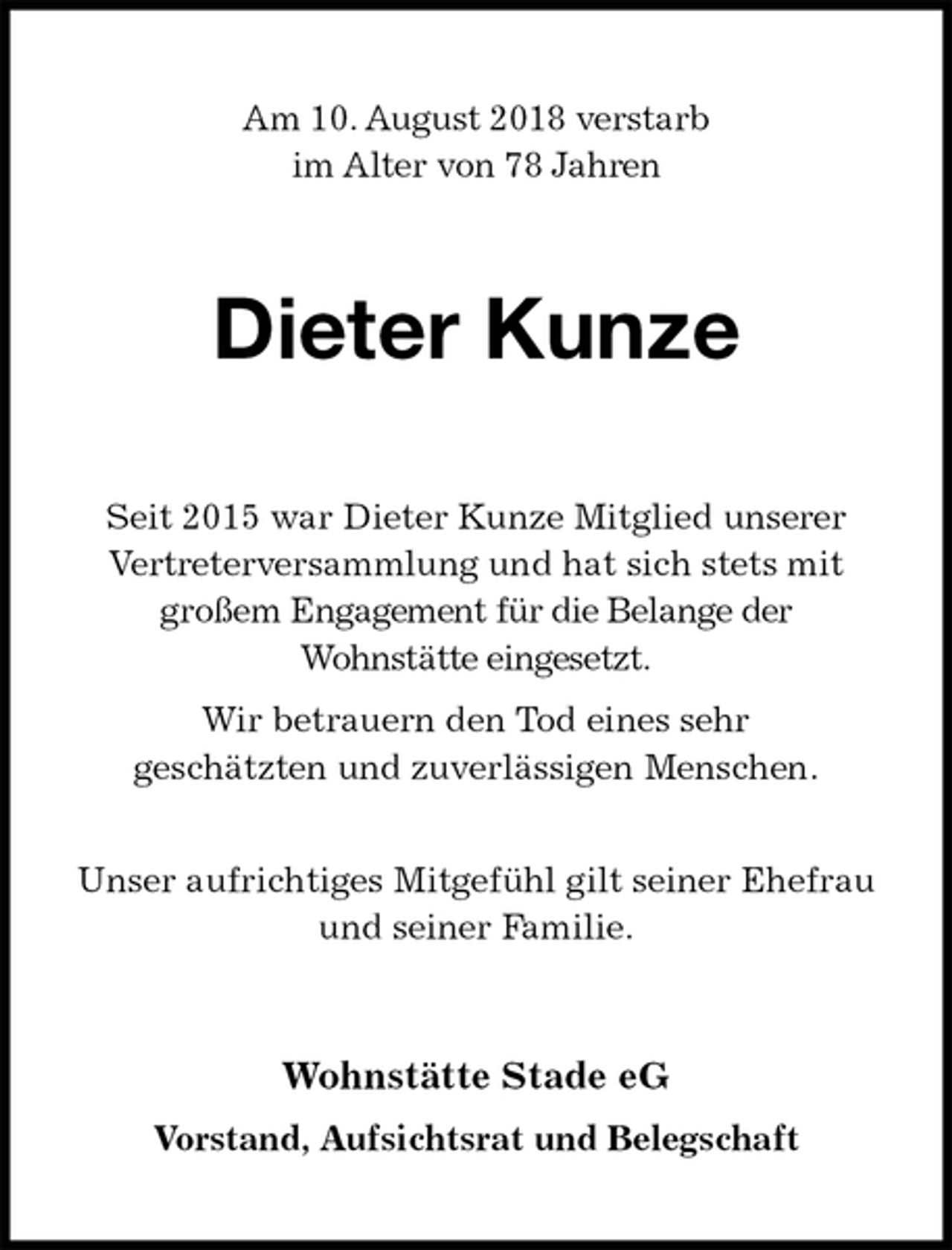 Am 10. August 2018 verstarb
im Alter von 78 Jahren

Dieter Kunze

Seit 2015 war Dieter Kunze Mitglied unserer Vertreterversammlung und hat sich stets mit großem Engagement für die Belange der Wohnstätte eingesetzt.

Wir betrauern den Tod eines sehr geschätzten und zuverlässigen Menschen.

Unser aufrichtiges Mitgefühl gilt seiner Ehefrau und seiner Familie.

Wohnstätte Stade eG

Vorstand, Aufsichtsrat und Belegschaft